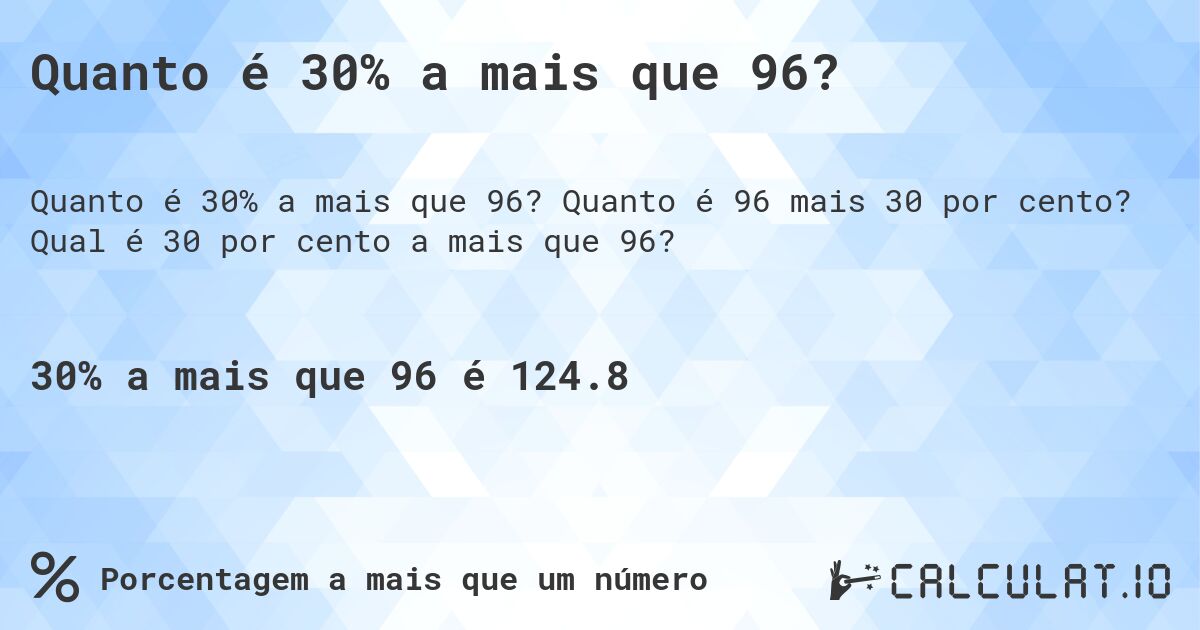 Quanto é 30% a mais que 96?

Quanto é 30% a mais que 96? Quanto é 96 mais 30 por cento? Qual é 30 por cento a mais que 96?

30% a mais que 96 é 124.8

% Porcentagem a mais que um número

CALCULAT.IO